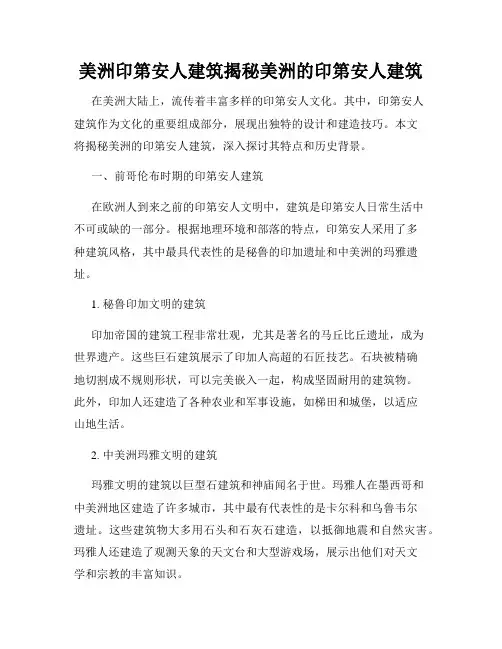 美洲印第安人建筑揭秘美洲的印第安人建筑

在美洲大陆上，流传着丰富多样的印第安人文化。其中，印第安人建筑作为文化的重要组成部分，展现出独特的设计和建造技巧。本文将揭秘美洲的印第安人建筑，深入探讨其特点和历史背景。

一、前哥伦布时期的印第安人建筑

在欧洲人到来之前的印第安人文明中，建筑是印第安人日常生活中不可或缺的一部分。根据地理环境和部落的特点，印第安人采用了多种建筑风格，其中最具代表性的是秘鲁的印加遗址和中美洲的玛雅遗址。

1. 秘鲁印加文明的建筑

印加帝国的建筑工程非常壮观，尤其是著名的马丘比丘遗址，成为世界遗产。这些巨石建筑展示了印加人高超的石匠技艺。石块被精确地切割成不规则形状，可以完美嵌入一起，构成坚固耐用的建筑物。此外，印加人还建造了各种农业和军事设施，如梯田和城堡，以适应山地生活。

2. 中美洲玛雅文明的建筑

玛雅文明的建筑以巨型石建筑和神庙闻名于世。玛雅人在墨西哥和中美洲地区建造了许多城市，其中最有代表性的是卡尔科和乌鲁韦尔遗址。这些建筑物大多用石头和石灰石建造，以抵御地震和自然灾害。玛雅人还建造了观测天象的天文台和大型游戏场，展示出他们对天文学和宗教的丰富知识。